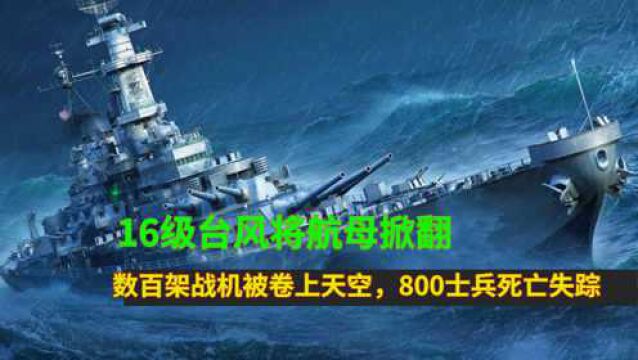 16级台风将航母掀翻

数百架战机被卷上天空，800士兵死亡失踪